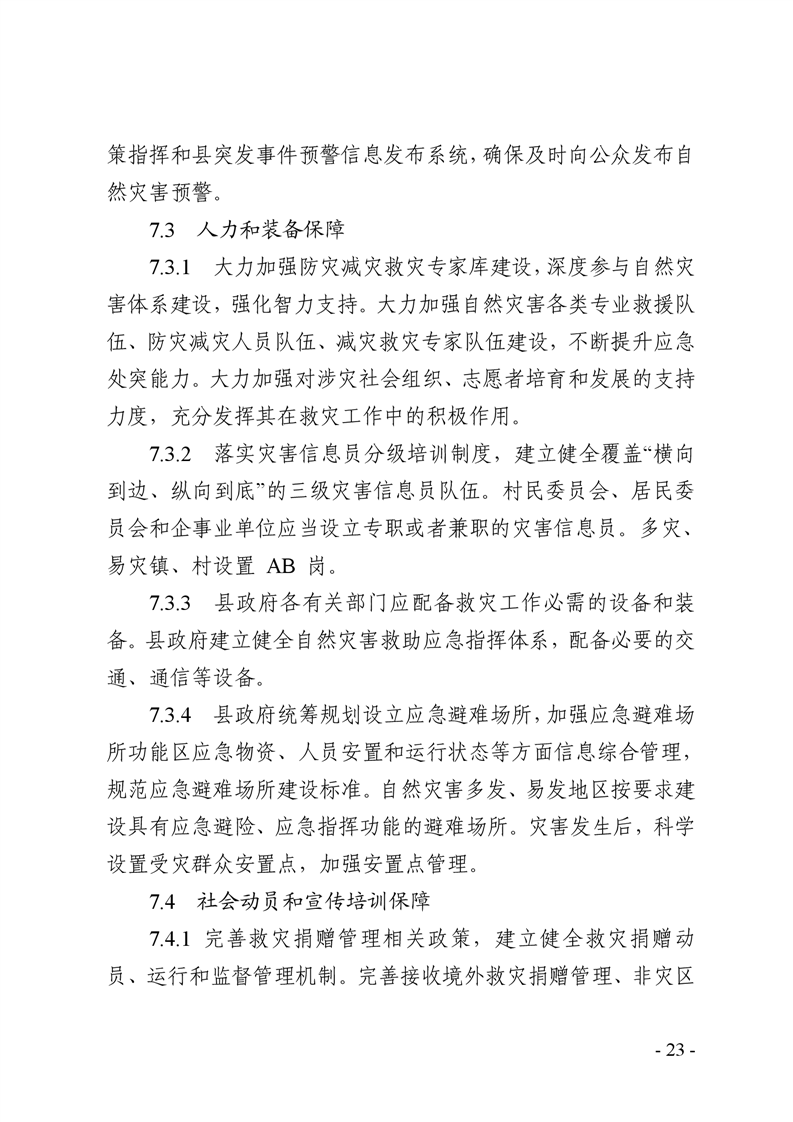 策指挥和县突发事件预警信息发布系统，确保及时向公众发布自然灾害预警。

7.3 人力和装备保障

7.3.1 大力加强防灾减灾救灾专家库建设，深度参与自然灾害体系建设，强化智力支持。大力加强自然灾害各类专业救援队伍、防灾减灾人员队伍、减灾救灾专家队伍建设，不断提升应急处突能力。大力加强对涉灾社会组织、志愿者培育和发展的支持力度，充分发挥其在救灾工作中的积极作用。

7.3.2 落实灾害信息员分级培训制度，建立健全覆盖“横向到边、纵向到底”的三级灾害信息员队伍。村民委员会、居民委员会和企事业单位应当设立专职或者兼职的灾害信息员。多灾、易灾镇、村设置 AB 岗。

7.3.3 县政府各有关部门应配备救灾工作必需的设备和装备。县政府建立健全自然灾害救助应急指挥体系，配备必要的交通、通信等设备。

7.3.4 县政府统筹规划设立应急避难场所，加强应急避难场所功能区应急物资、人员安置和运行状态等方面信息综合管理，规范应急避难场所建设标准。自然灾害多发、易发地区按要求建设具有应急避险、应急指挥功能的避难场所。灾害发生后，科学设置受灾群众安置点，加强安置点管理。

7.4 社会动员和宣传培训保障

7.4.1 完善救灾捐赠管理相关政策，建立健全救灾捐赠动员、运行和监督管理机制。完善接收境外救灾捐赠管理、非灾区

- 23 -